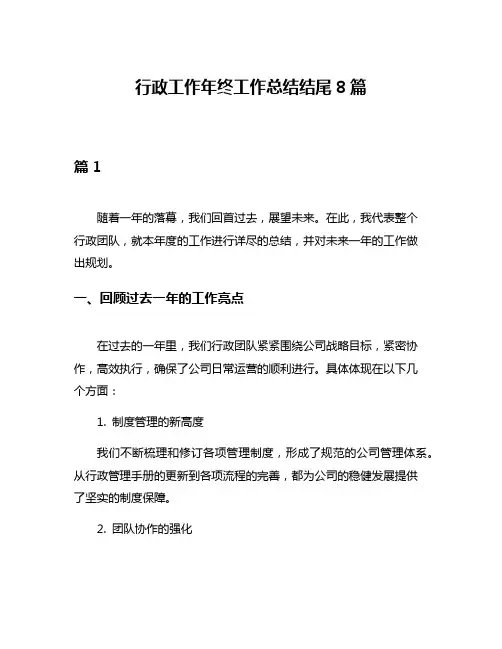 行政工作年终工作总结结尾 8 篇

篇 1

随着一年的落幕，我们回首过去，展望未来。在此，我代表整个行政团队，就本年度的工作进行详尽的总结，并对未来一年的工作做出规划。

一、回顾过去一年的工作亮点

在过去的一年里，我们行政团队紧紧围绕公司战略目标，紧密协作，高效执行，确保了公司日常运营的顺利进行。具体体现在以下几个方面：

1. 制度管理的新高度

我们不断梳理和修订各项管理制度，形成了规范的公司管理体系。从行政管理手册的更新到各项流程的完善，都为公司的稳健发展提供了坚实的制度保障。

2. 团队协作的强化